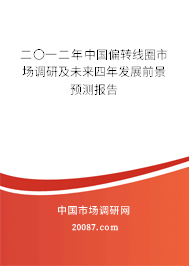 二〇一二年中国偏转线圈市场调研及未来四年发展前景预测报告

中国市场调研网

20087.com